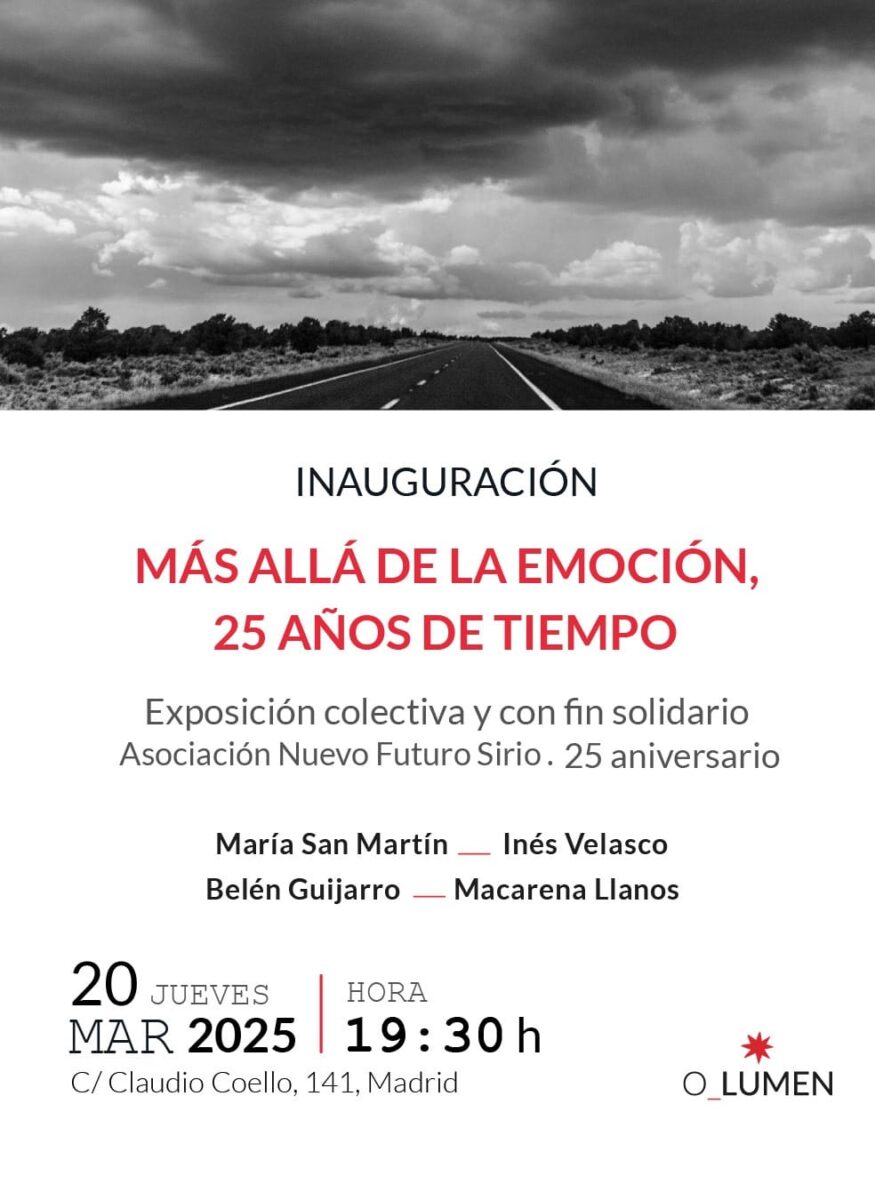 INAUGURACIÓN

MÁS ALLÁ DE LA EMOCIÓN, 25 AÑOS DE TIEMPO

Exposición colectiva y con fin solidario
Asociación Nuevo Futuro Sirio . 25 aniversario

María San Martín — Inés Velasco
Belén Guijarro — Macarena Llanos

20 JUEVES
MAR 2025

HORA
19:30 h

C/ Claudio Coello, 141, Madrid

O_LUMEN